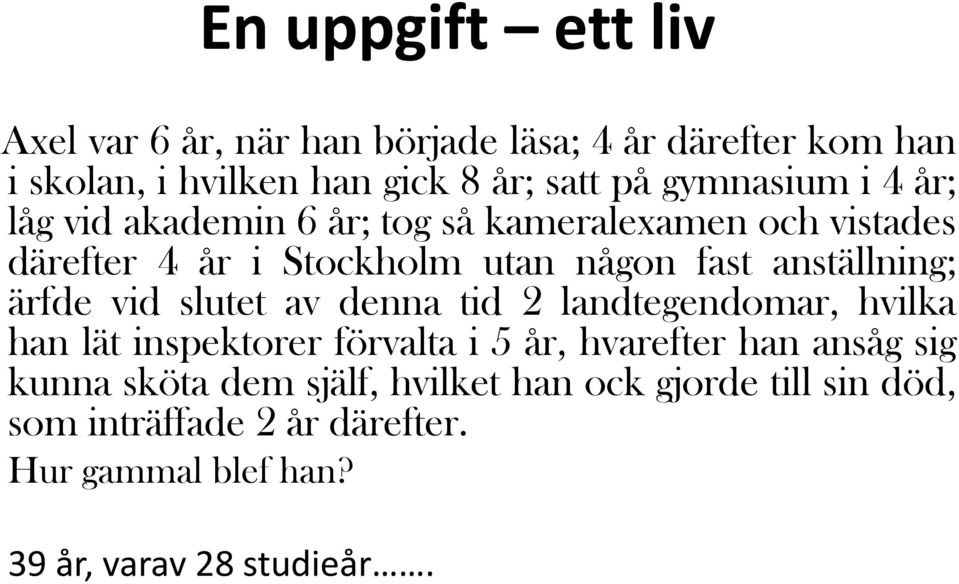 En uppgift – ett liv

Axel var 6 år, när han började läsa; 4 år därefter kom han i skolan, i hvilken han gick 8 år; satt på gymnasium i 4 år; låg vid akademin 6 år; tog så kameralexamen och vistades därefter 4 år i Stockholm utan någon fast anställning; ärfde vid slutet av denna tid 2 landtegendomar, hvilka han lät inspektorer förvalta i 5 år, hvarefter han ansåg sig kunna sköta dem själf, hvilket han ock gjorde till sin död, som inträffade 2 år därefter.

Hur gammal blef han?

39 år, varav 28 studieår…….